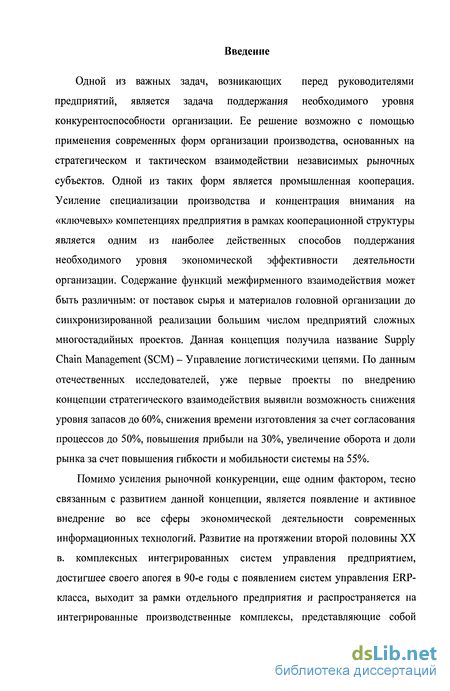 Введение

Одной из важных задач, возникающих перед руководителями предприятий, является задача поддержания необходимого уровня конкурентоспособности организации. Ее решение возможно с помощью применения современных форм организации производства, основанных на стратегическом и тактическом взаимодействии независимых рыночных субъектов. Одной из таких форм является промышленная кооперация. Усиление специализации производства и концентрация внимания на «ключевых» компетенциях предприятия в рамках кооперационной структуры является одним из наиболее действенных способов поддержания необходимого уровня экономической эффективности деятельности организации. Содержание функций межфирменного взаимодействия может быть различным: от поставок сырья и материалов головной организации до синхронизированной реализации большим числом предприятий сложных многостадийных проектов. Данная концепция получила название Supply Chain Management (SCM) – Управление логистическими цепями. По данным отечественных исследователей, уже первые проекты по внедрению концепции стратегического взаимодействия выявили возможность снижения уровня запасов до 60%, снижения времени изготовления за счет согласования процессов до 50%, повышения прибыли на 30%, увеличение оборота и доли рынка за счет повышения гибкости и мобильности системы на 55%.

Помимо усиления рыночной конкуренции, еще одним фактором, тесно связанным с развитием данной концепции, является появление и активное внедрение во все сферы экономической деятельности современных информационных технологий. Развитие на протяжении второй половины XX в. комплексных интегрированных систем управления предприятием, достигшее своего апогея в 90-е годы с появлением систем управления ERP-класса, выходит за рамки отдельного предприятия и распространяется на интегрированные производственные комплексы, представляющие собой

dsLib.net
библиотека диссертаций